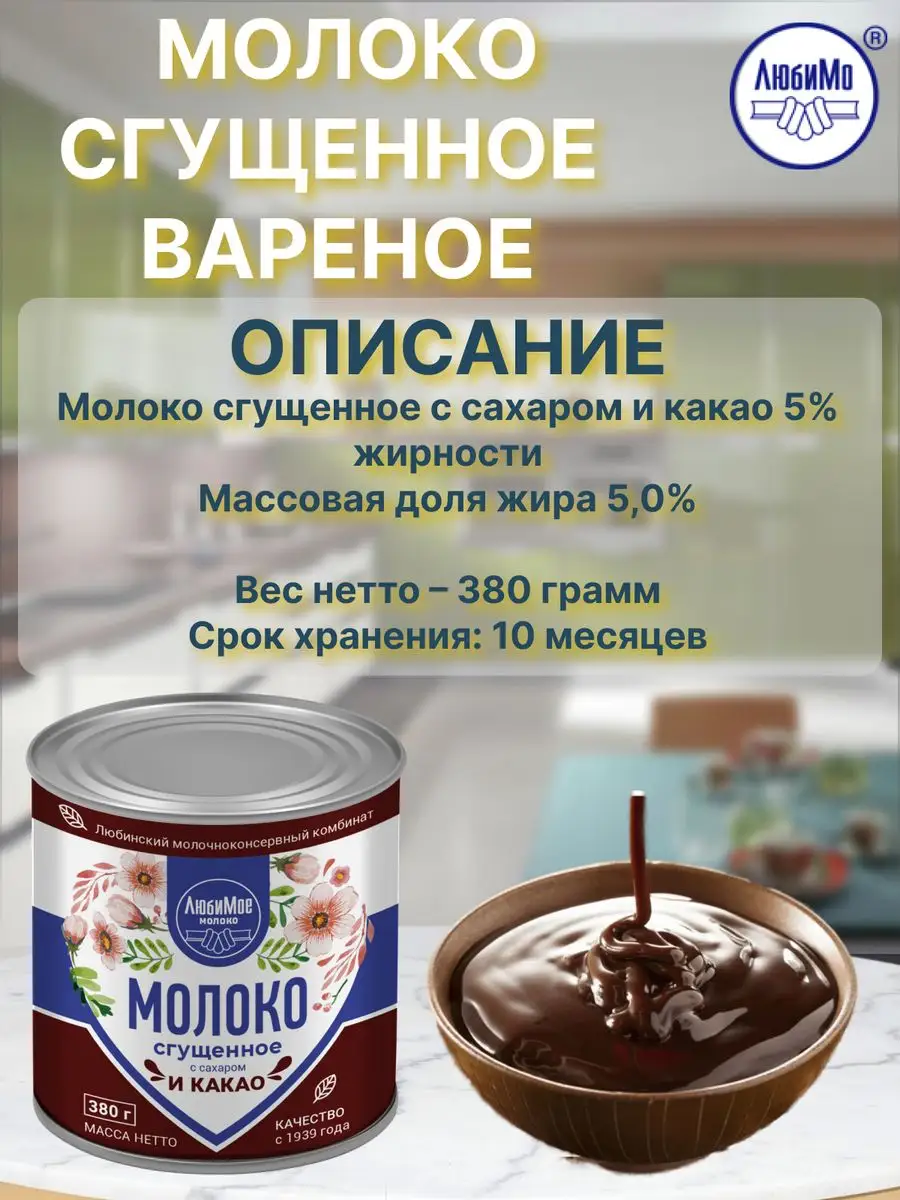 МОЛОКО СГУЩЕННОЕ ВАРЕНОЕ

ЛюбиМо ®

ОПИСАНИЕ

Молоко сгущенное с сахаром и какао 5% жирности
Массовая доля жира 5,0%

Вес нетто – 380 грамм
Срок хранения: 10 месяцев

Любинский молочноконсервный комбинат

ЛюбиМое молоко

МОЛОКО
сгущенное
с сахаром
И КАКАО

380 г
МАССА НЕТТО

КАЧЕСТВО
с 1939 года